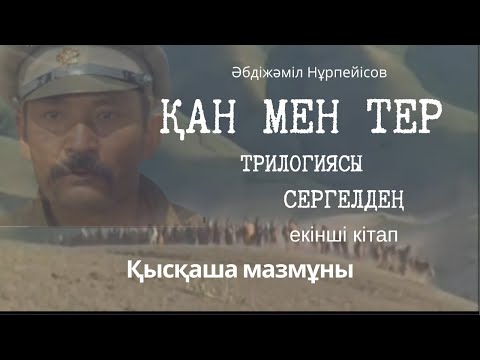 Әбдіжәміл Нұрпейісов

ҚАН МЕН ТЕР

ТРИЛОГИЯСЫ

СЕРГЕЛДЕҢ

екінші кітап

Қысқаша мазмұны